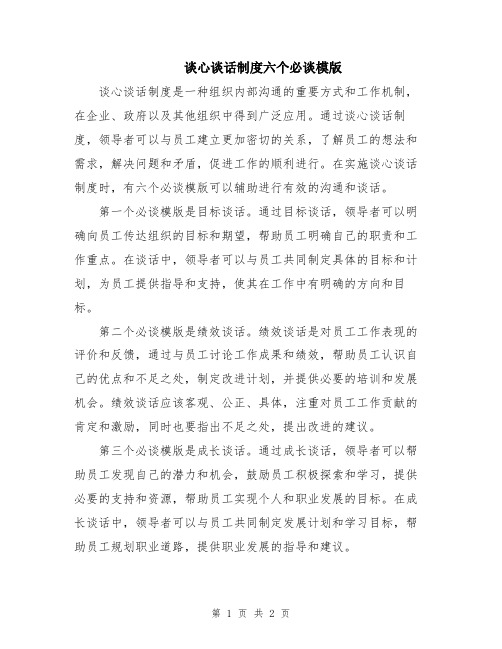 谈心谈话制度六个必谈模版

谈心谈话制度是一种组织内部沟通的重要方式和工作机制，在企业、政府以及其他组织中得到广泛应用。通过谈心谈话制度，领导者可以与员工建立更加密切的关系，了解员工的想法和需求，解决问题和矛盾，促进工作的顺利进行。在实施谈心谈话制度时，有六个必谈模版可以辅助进行有效的沟通和谈话。

第一个必谈模版是目标谈话。通过目标谈话，领导者可以明确向员工传达组织的目标和期望，帮助员工明确自己的职责和工作重点。在谈话中，领导者可以与员工共同制定具体的目标和计划，为员工提供指导和支持，使其在工作中有明确的方向和目标。

第二个必谈模版是绩效谈话。绩效谈话是对员工工作表现的评价和反馈，通过与员工讨论工作成果和绩效，帮助员工认识自己的优点和不足之处，制定改进计划，并提供必要的培训和发展机会。绩效谈话应该客观、公正、具体，注重对员工工作贡献的肯定和激励，同时也要指出不足之处，提出改进的建议。

第三个必谈模版是成长谈话。通过成长谈话，领导者可以帮助员工发现自己的潜力和机会，鼓励员工积极探索和学习，提供必要的支持和资源，帮助员工实现个人和职业发展的目标。在成长谈话中，领导者可以与员工共同制定发展计划和学习目标，帮助员工规划职业道路，提供职业发展的指导和建议。

第 1 页 共 2 页